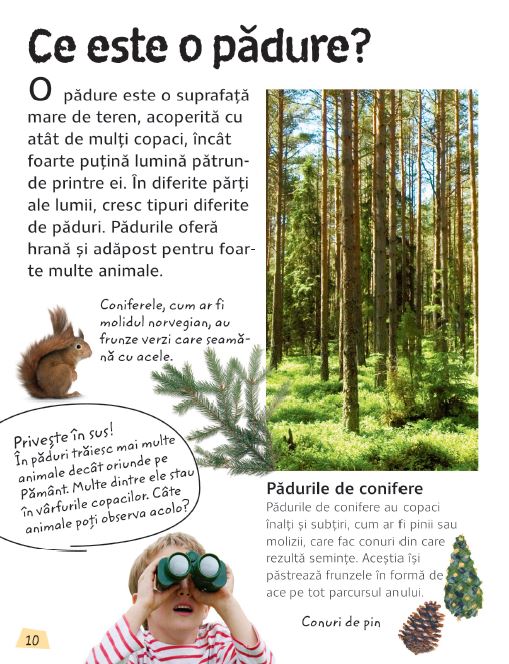 Ce este o pădure?

O pădure este o suprafață mare de teren, acoperită cu atât de mulți copaci, încât foarte puțină lumină pătrunde printre ei. În diferite părți ale lumii, cresc tipuri diferite de păduri. Pădurile oferă hrană și adăpost pentru foarte multe animale.

Coniferele, cum ar fi molidul norvegian, au frunze verzi care seamănă cu acele.

Privește în sus! În păduri trăiesc mai multe animale decât oriunde pe Pământ. Multe dintre ele stau în vârfurile copacilor. Câte animale poți observa acolo?

Pădurile de conifere
Pădurile de conifere au copaci înalți și subțiri, cum ar fi pinii sau molizii, care fac conuri din care rezultă semințe. Aceștia își păstrează frunzele în formă de ace pe tot parcursul anului.

Conuri de pin

10